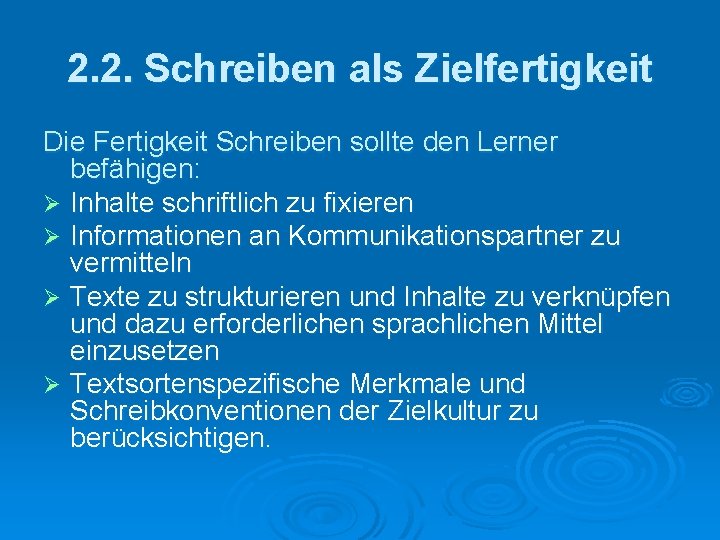 2.2. Schreiben als Zielfertigkeit

Die Fertigkeit Schreiben sollte den Lerner befähigen:

➢ Inhalte schriftlich zu fixieren
➢ Informationen an Kommunikationspartner zu vermitteln
➢ Texte zu strukturieren und Inhalte zu verknüpfen und dazu erforderlichen sprachlichen Mittel einzusetzen
➢ Textsortenspezifische Merkmale und Schreibkonventionen der Zielkultur zu berücksichtigen.